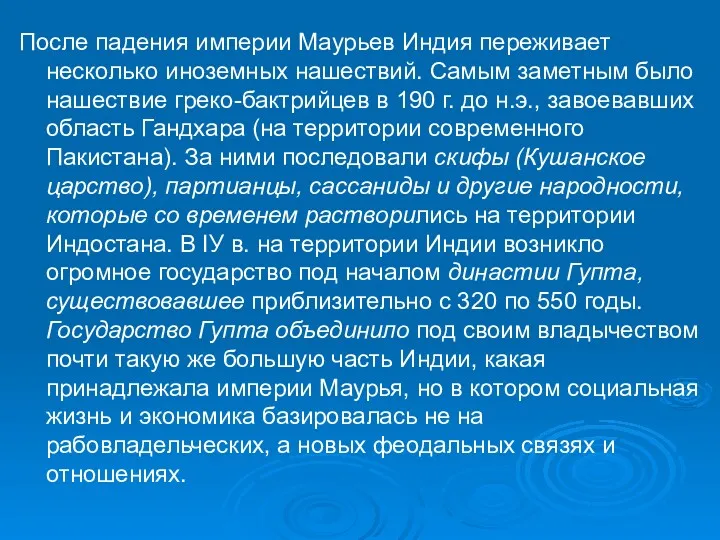 После падения империи Маурьев Индия переживает несколько иноземных нашествий. Самым заметным было нашествие греко-бактрийцев в 190 г. до н.э., завоевавших область Гандхара (на территории современного Пакистана). За ними последовали скифы (Кушанское царство), партианцы, сассаниды и другие народности, которые со временем растворились на территории Индостана. В IУ в. на территории Индии возникло огромное государство под началом династии Гупта, существовавшее приблизительно с 320 по 550 годы. Государство Гупта объединило под своим владычеством почти такую же большую часть Индии, какая принадлежала империи Маурья, но в котором социальная жизнь и экономика базировалась не на рабовладельческих, а новых феодальных связях и отношениях.